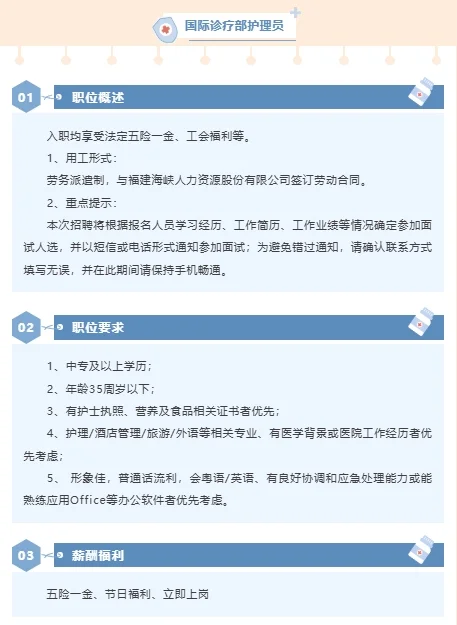 国际诊疗部护理员

01 职位概述

入职均享受法定五险一金、工会福利等。

1、用工形式：

劳务派遣制，与福建海峡人力资源股份有限公司签订劳动合同。

2、重点提示：

本次招聘将根据报名人员学习经历、工作简历、工作业绩等情况确定参加面试人选，并以短信或电话形式通知参加面试；为避免错过通知，请确认联系方式填写无误，并在此期间请保持手机畅通。

02 职位要求

1、中专及以上学历；

2、年龄35周岁以下；

3、有护士执照、营养及食品相关证书者优先；

4、护理/酒店管理/旅游/外语等相关专业、有医学背景或医院工作经历者优先考虑；

5、 形象佳，普通话流利，会粤语/英语、有良好协调和应急处理能力或能熟练应用Office等办公软件者优先考虑。

03 薪酬福利

五险一金、节日福利、立即上岗